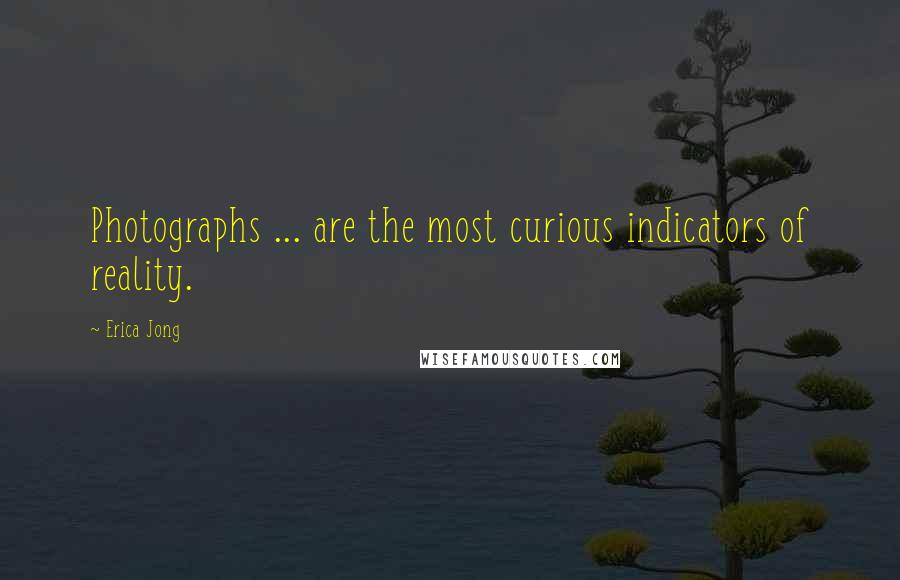 Photographs ... are the most curious indicators of reality.

~ Erica Jong

WISEFAMOUSQUOTES.COM